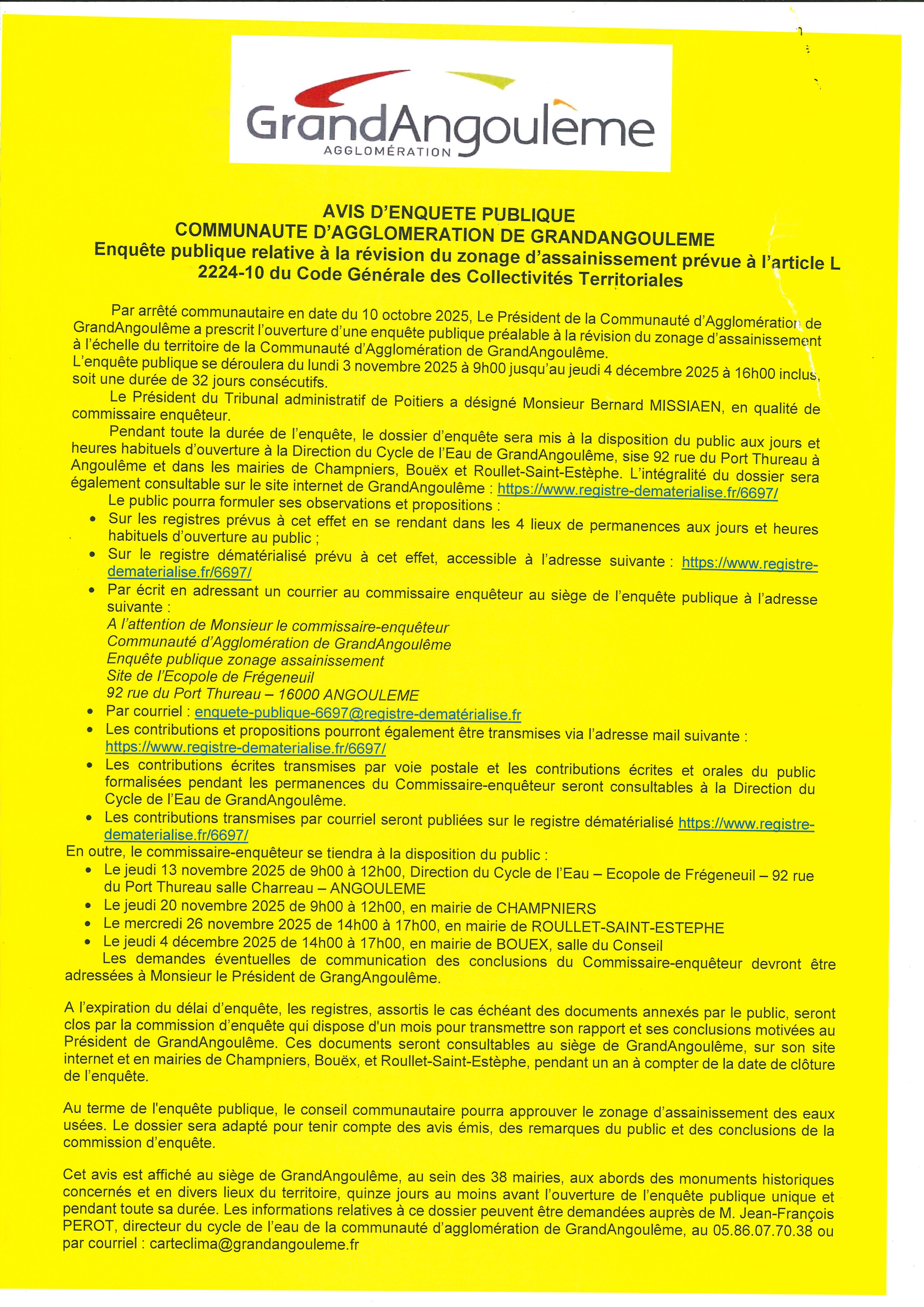 GrandAngoulême
AGGLOMÉRATION

AVIS D'ENQUETE PUBLIQUE
COMMUNAUTE D'AGGLOMERATION DE GRANDANGOULEME
Enquête publique relative à la révision du zonage d'assainissement prévue à l'article L 2224-10 du Code Générale des Collectivités Territoriales

Par arrêté communautaire en date du 10 octobre 2025, Le Président de la Communauté d'Agglomération de GrandAngoulême a prescrit l'ouverture d'une enquête publique préalable à la révision du zonage d'assainissement à l'échelle du territoire de la Communauté d'Agglomération de GrandAngoulême.
L'enquête publique se déroulera du lundi 3 novembre 2025 à 9h00 jusqu'au jeudi 4 décembre 2025 à 16h00 inclus, soit une durée de 32 jours consécutifs.

Le Président du Tribunal administratif de Poitiers a désigné Monsieur Bernard MISSIAEN, en qualité de commissaire enquêteur.

Pendant toute la durée de l'enquête, le dossier d'enquête sera mis à la disposition du public aux jours et heures habituels d'ouverture à la Direction du Cycle de l'Eau de GrandAngoulême, sise 92 rue du Port Thureau à Angoulême et dans les mairies de Champniers, Bouëx et Roullet-Saint-Estèphe. L'intégralité du dossier sera également consultable sur le site internet de GrandAngoulême : https://www.registre-dematerialise.fr/6697/

Le public pourra formuler ses observations et propositions :
• Sur les registres prévus à cet effet en se rendant dans les 4 lieux de permanences aux jours et heures habituels d'ouverture au public ;
• Sur le registre dématérialisé prévu à cet effet, accessible à l'adresse suivante : https://www.registre-dematerialise.fr/6697/
• Par écrit en adressant un courrier au commissaire enquêteur au siège de l'enquête publique à l'adresse suivante :
A l'attention de Monsieur le commissaire-enquêteur
Communauté d'Agglomération de GrandAngoulême
Enquête publique zonage assainissement
Site de l'Ecopole de Frégeneuil
92 rue du Port Thureau – 16000 ANGOULEME
• Par courriel : enquete-publique-6697@registre-dematérialise.fr
• Les contributions et propositions pourront également être transmises via l'adresse mail suivante : https://www.registre-dematerialise.fr/6697/
• Les contributions écrites transmises par voie postale et les contributions écrites et orales du public formalisées pendant les permanences du Commissaire-enquêteur seront consultables à la Direction du Cycle de l'Eau de GrandAngoulême.
• Les contributions transmises par courriel seront publiées sur le registre dématérialisé https://www.registre-dematerialise.fr/6697/

En outre, le commissaire-enquêteur se tiendra à la disposition du public :
• Le jeudi 13 novembre 2025 de 9h00 à 12h00, Direction du Cycle de l'Eau – Ecopole de Frégeneuil – 92 rue du Port Thureau salle Charreau – ANGOULEME
• Le jeudi 20 novembre 2025 de 9h00 à 12h00, en mairie de CHAMPNIERS
• Le mercredi 26 novembre 2025 de 14h00 à 17h00, en mairie de ROULLET-SAINT-ESTEPHE
• Le jeudi 4 décembre 2025 de 14h00 à 17h00, en mairie de BOUEX, salle du Conseil

Les demandes éventuelles de communication des conclusions du Commissaire-enquêteur devront être adressées à Monsieur le Président de GrangAngoulême.

A l'expiration du délai d'enquête, les registres, assortis le cas échéant des documents annexés par le public, seront clos par la commission d'enquête qui dispose d'un mois pour transmettre son rapport et ses conclusions motivées au Président de GrandAngoulême. Ces documents seront consultables au siège de GrandAngoulême, sur son site internet et en mairies de Champniers, Bouëx, et Roullet-Saint-Estèphe, pendant un an à compter de la date de clôture de l'enquête.

Au terme de l'enquête publique, le conseil communautaire pourra approuver le zonage d'assainissement des eaux usées. Le dossier sera adapté pour tenir compte des avis émis, des remarques du public et des conclusions de la commission d'enquête.

Cet avis est affiché au siège de GrandAngoulême, au sein des 38 mairies, aux abords des monuments historiques concernés et en divers lieux du territoire, quinze jours au moins avant l'ouverture de l'enquête publique unique et pendant toute sa durée. Les informations relatives à ce dossier peuvent être demandées auprès de M. Jean-François PEROT, directeur du cycle de l'eau de la communauté d'agglomération de GrandAngoulême, au 05.86.07.70.38 ou par courriel : carteclima@grandangouleme.fr